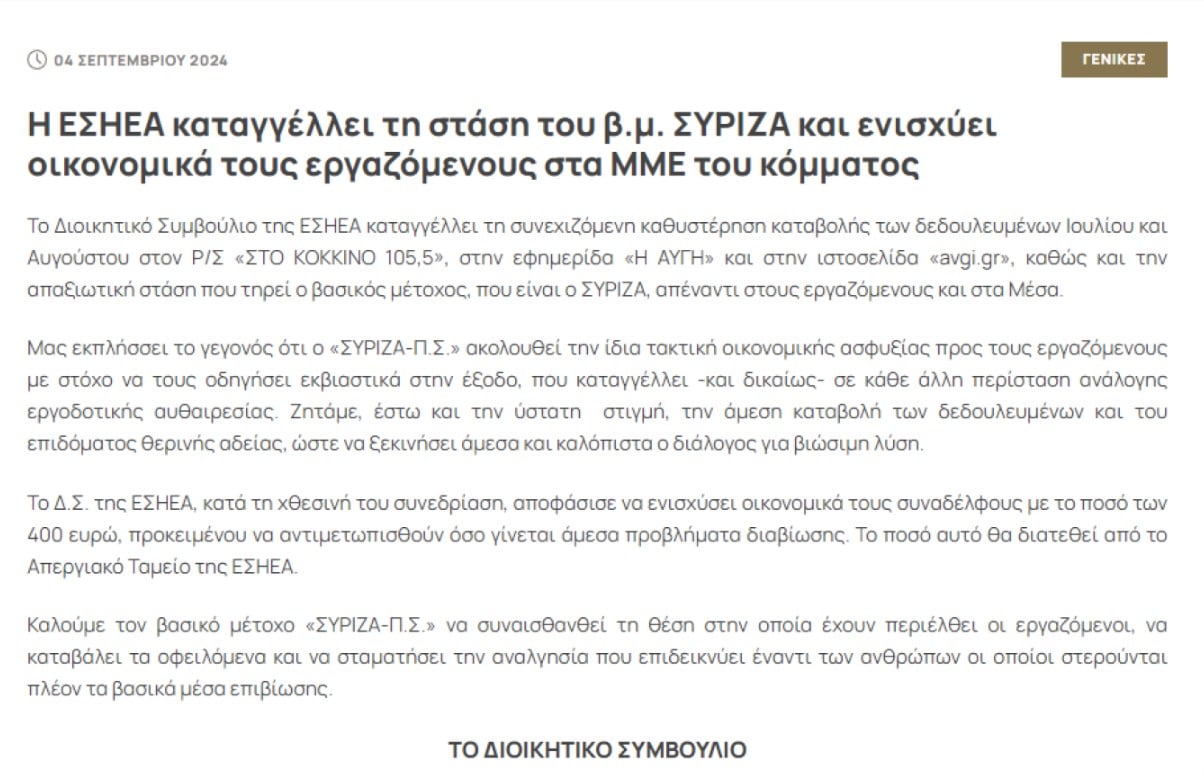 04 ΣΕΠΤΕΜΒΡΙΟΥ 2024

ΓΕΝΙΚΕΣ

Η ΕΣΗΕΑ καταγγέλλει τη στάση του β.μ. ΣΥΡΙΖΑ και ενισχύει οικονομικά τους εργαζόμενους στα ΜΜΕ του κόμματος

Το Διοικητικό Συμβούλιο της ΕΣΗΕΑ καταγγέλλει τη συνεχιζόμενη καθυστέρηση καταβολής των δεδουλευμένων Ιουλίου και Αυγούστου στον Ρ/Σ «ΣΤΟ ΚΟΚΚΙΝΟ 105,5», στην εφημερίδα «Η ΑΥΓΗ» και στην ιστοσελίδα «avgi.gr», καθώς και την απαξιωτική στάση που τηρεί ο βασικός μέτοχος, που είναι ο ΣΥΡΙΖΑ, απέναντι στους εργαζόμενους και στα Μέσα.

Μας εκπλήσσει το γεγονός ότι ο «ΣΥΡΙΖΑ-Π.Σ.» ακολουθεί την ίδια τακτική οικονομικής ασφυξίας προς τους εργαζόμενους με στόχο να τους οδηγήσει εκβιαστικά στην έξοδο, που καταγγέλλει -και δικαίως- σε κάθε άλλη περίσταση ανάλογης εργοδοτικής αυθαιρεσίας. Ζητάμε, έστω και την ύστατη στιγμή, την άμεση καταβολή των δεδουλευμένων και του επιδόματος θερινής αδείας, ώστε να ξεκινήσει άμεσα και καλόπιστα ο διάλογος για βιώσιμη λύση.

Το Δ.Σ. της ΕΣΗΕΑ, κατά τη χθεσινή του συνεδρίαση, αποφάσισε να ενισχύσει οικονομικά τους συναδέλφους με το ποσό των 400 ευρώ, προκειμένου να αντιμετωπισθούν όσο γίνεται άμεσα προβλήματα διαβίωσης. Το ποσό αυτό θα διατεθεί από το Απεργιακό Ταμείο της ΕΣΗΕΑ.

Καλούμε τον βασικό μέτοχο «ΣΥΡΙΖΑ-Π.Σ.» να συναισθανθεί τη θέση στην οποία έχουν περιέλθει οι εργαζόμενοι, να καταβάλει τα οφειλόμενα και να σταματήσει την αναλγησία που επιδεικνύει έναντι των ανθρώπων οι οποίοι στερούνται πλέον τα βασικά μέσα επιβίωσης.

ΤΟ ΔΙΟΙΚΗΤΙΚΟ ΣΥΜΒΟΥΛΙΟ